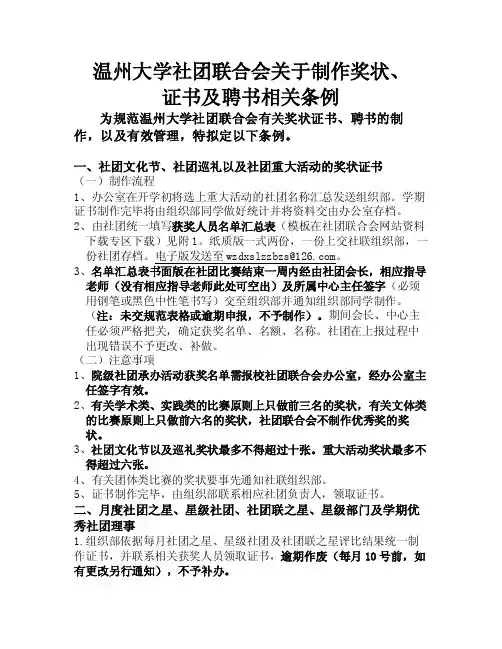 温州大学社团联合会关于制作奖状、证书及聘书相关条例

为规范温州大学社团联合会有关奖状证书、聘书的制作，以及有效管理，特拟定以下条例。

一、社团文化节、社团巡礼以及社团重大活动的奖状证书
（一）制作流程
1、办公室在开学初将选上重大活动的社团名称汇总发送组织部。学期证书制作完毕将由组织部同学做好统计并将资料交由办公室存档。
2、由社团统一填写获奖人员名单汇总表（模板在社团联合会网站资料下载专区下载）见附1。纸质版一式两份，一份上交社联组织部，一份社团存档。电子版发送至wzdxslzzbzs@126.com。
3、名单汇总表书面版在社团比赛结束一周内经由社团会长，相应指导老师（没有相应指导老师此处可空出）及所属中心主任签字（必须用钢笔或黑色中性笔书写）交至组织部并通知组织部同学制作。（注：未交规范表格或逾期申报，不予制作）。期间会长、中心主任必须严格把关，确定获奖名单、名额、名称。社团在上报过程中出现错误不予更改、补做。
（二）注意事项
1、院级社团承办活动获奖名单需报校社团联合会办公室，经办公室主任签字有效。
2、有关学术类、实践类的比赛原则上只做前三名的奖状，有关文体类的比赛原则上只做前六名的奖状，社团联合会不制作优秀奖的奖状。
3、社团文化节以及巡礼奖状最多不得超过十张。重大活动奖状最多不得超过六张。
4、有关团体类比赛的奖状要事先通知社联组织部。
5、证书制作完毕，由组织部联系相应社团负责人，领取证书。
二、月度社团之星、星级社团、社团联之星、星级部门及学期优秀社团理事
1.组织部依据每月社团之星、星级社团及社团联之星评比结果统一制作证书，并联系相关获奖人员领取证书，逾期作废（每月10号前，如有更改另行通知），不予补办。